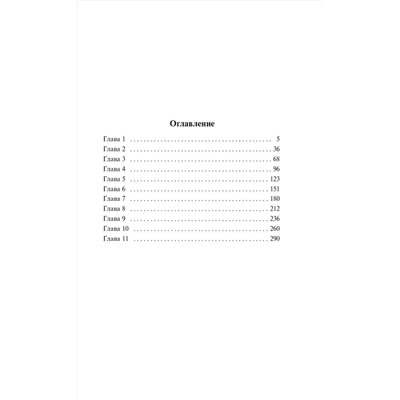 Оглавление

Глава 1 . . . . . . . . . . . . . . . . . . . . . . . . . . . . . . . . . . . . . . . . . . 5
Глава 2 . . . . . . . . . . . . . . . . . . . . . . . . . . . . . . . . . . . . . . . . . . 36
Глава 3 . . . . . . . . . . . . . . . . . . . . . . . . . . . . . . . . . . . . . . . . . . 68
Глава 4 . . . . . . . . . . . . . . . . . . . . . . . . . . . . . . . . . . . . . . . . . . 96
Глава 5 . . . . . . . . . . . . . . . . . . . . . . . . . . . . . . . . . . . . . . . . . 123
Глава 6 . . . . . . . . . . . . . . . . . . . . . . . . . . . . . . . . . . . . . . . . . 151
Глава 7 . . . . . . . . . . . . . . . . . . . . . . . . . . . . . . . . . . . . . . . . . 180
Глава 8 . . . . . . . . . . . . . . . . . . . . . . . . . . . . . . . . . . . . . . . . . 212
Глава 9 . . . . . . . . . . . . . . . . . . . . . . . . . . . . . . . . . . . . . . . . . 236
Глава 10 . . . . . . . . . . . . . . . . . . . . . . . . . . . . . . . . . . . . . . . . 260
Глава 11 . . . . . . . . . . . . . . . . . . . . . . . . . . . . . . . . . . . . . . . . 290